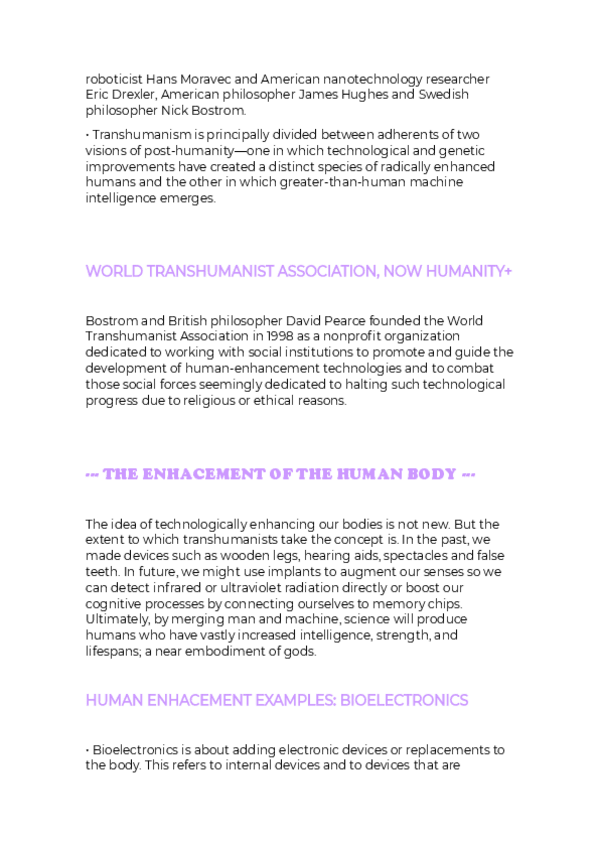 roboticist Hans Moravec and American nanotechnology researcher Eric Drexler, American philosopher James Hughes and Swedish philosopher Nick Bostrom.

• Transhumanism is principally divided between adherents of two visions of post-humanity—one in which technological and genetic improvements have created a distinct species of radically enhanced humans and the other in which greater-than-human machine intelligence emerges.

WORLD TRANSHUMANIST ASSOCIATION, NOW HUMANITY+

Bostrom and British philosopher David Pearce founded the World Transhumanist Association in 1998 as a nonprofit organization dedicated to working with social institutions to promote and guide the development of human-enhancement technologies and to combat those social forces seemingly dedicated to halting such technological progress due to religious or ethical reasons.

--- THE ENHACEMENT OF THE HUMAN BODY ---

The idea of technologically enhancing our bodies is not new. But the extent to which transhumanists take the concept is. In the past, we made devices such as wooden legs, hearing aids, spectacles and false teeth. In future, we might use implants to augment our senses so we can detect infrared or ultraviolet radiation directly or boost our cognitive processes by connecting ourselves to memory chips. Ultimately, by merging man and machine, science will produce humans who have vastly increased intelligence, strength, and lifespans; a near embodiment of gods.

HUMAN ENHACEMENT EXAMPLES: BIOELECTRONICS

• Bioelectronics is about adding electronic devices or replacements to the body. This refers to internal devices and to devices that are